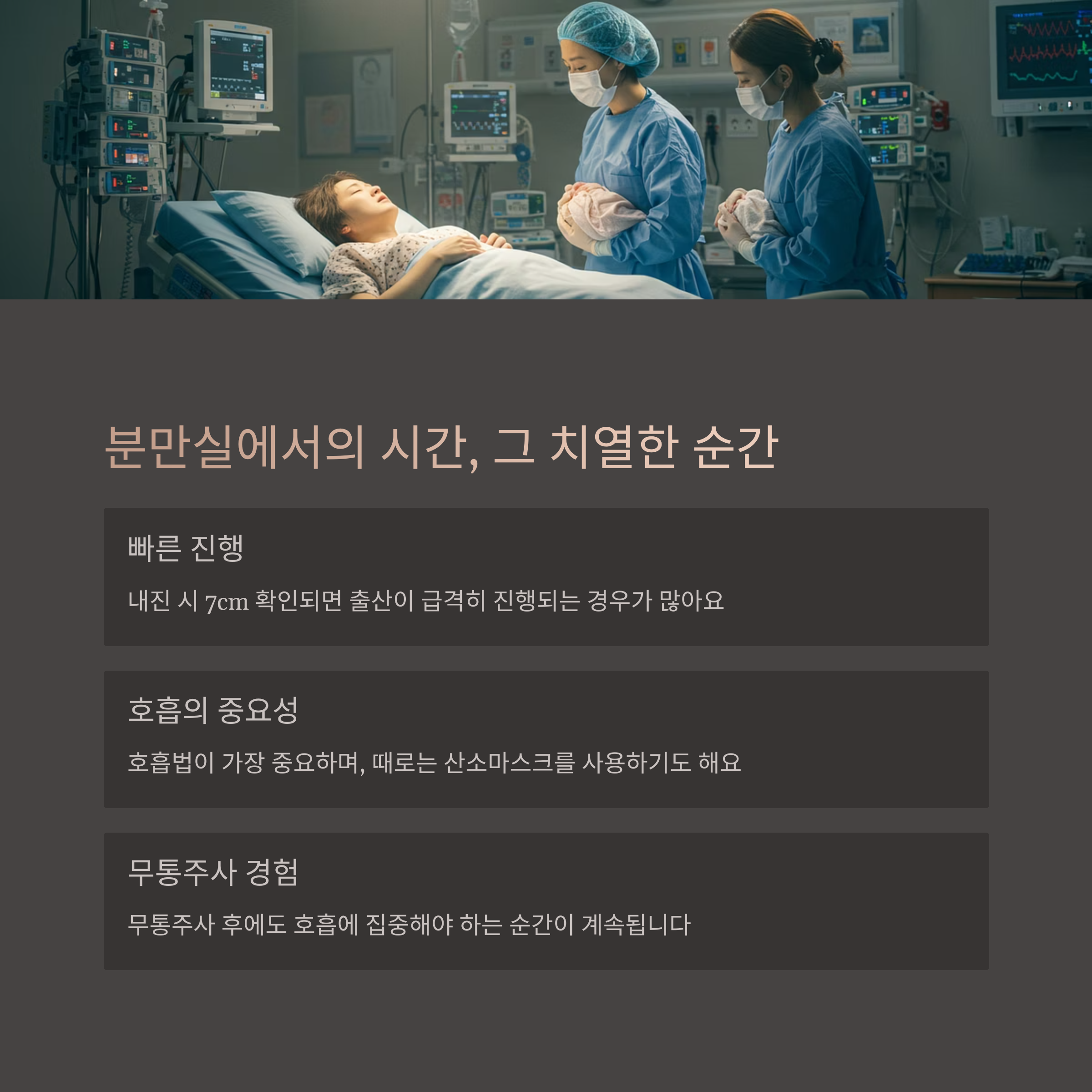 분만실에서의 시간, 그 치열한 순간

빠른 진행

내진 시 7cm 확인되면 출산이 급격히 진행되는 경우가 많아요

호흡의 중요성

호흡법이 가장 중요하며, 때로는 산소마스크를 사용하기도 해요

무통주사 경험

무통주사 후에도 호흡에 집중해야 하는 순간이 계속됩니다